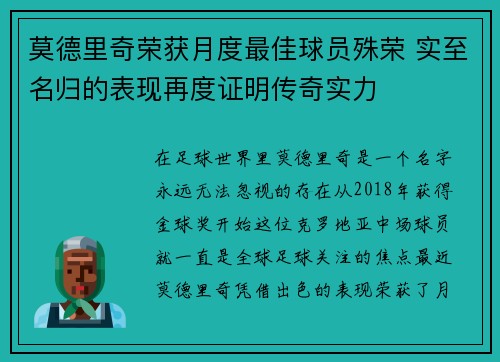 莫德里奇荣获月度最佳球员殊荣 实至名归的表现再度证明传奇实力

在足球世界里莫德里奇是一个名字永远无法忽视的存在从2018年获得金球奖开始这位克罗地亚中场球员就一直是全球足球关注的焦点最近莫德里奇凭借出色的表现荣获了月